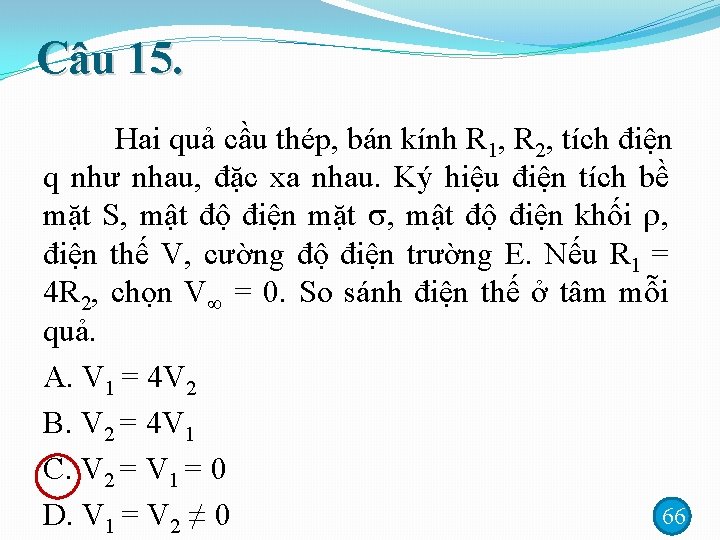 Câu 15.

Hai quả cầu thép, bán kính $R_1$, $R_2$, tích điện q như nhau, đặc xa nhau. Ký hiệu điện tích bề mặt S, mật độ điện mặt $\sigma$, mật độ điện khối $\rho$, điện thế V, cường độ điện trường E. Nếu $R_1 = 4R_2$, chọn $V_\infty = 0$. So sánh điện thế ở tâm mỗi quả.

A. $V_1 = 4V_2$

B. $V_2 = 4V_1$

C. $V_2 = V_1 = 0$

D. $V_1 = V_2 \neq 0$

66